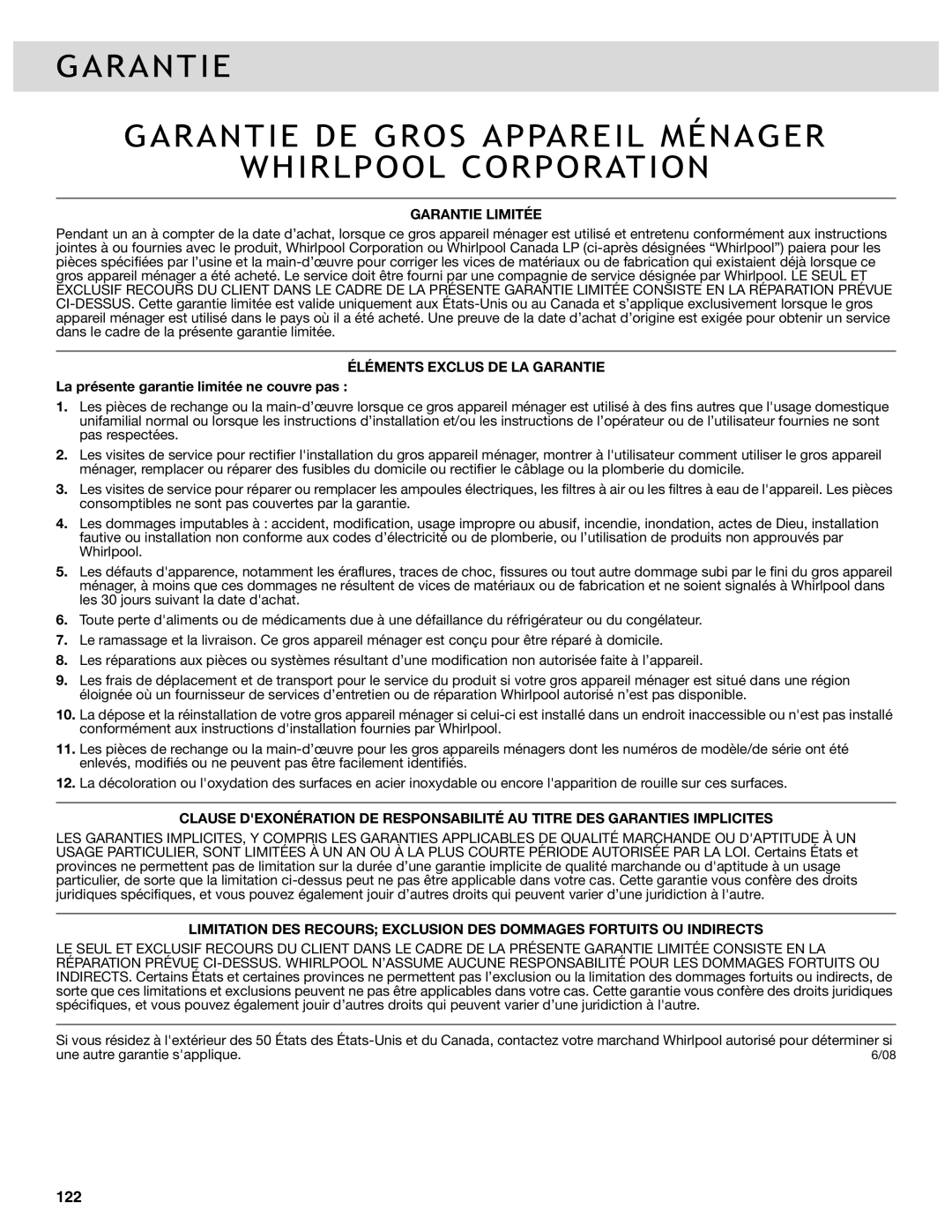 GARANTIE

GARANTIE DE GROS APPAREIL MÉNAGER WHIRLPOOL CORPORATION

GARANTIE LIMITÉE

Pendant un an à compter de la date d'achat, lorsque ce gros appareil ménager est utilisé et entretenu conformément aux instructions jointes à ou fournies avec le produit, Whirlpool Corporation ou Whirlpool Canada LP (ci-après désignées "Whirlpool") paiera pour les pièces spécifiées par l'usine et la main-d'œuvre pour corriger les vices de matériaux ou de fabrication qui existaient déjà lorsque ce gros appareil ménager a été acheté. Le service doit être fourni par une compagnie de service désignée par Whirlpool. LE SEUL ET EXCLUSIF RECOURS DU CLIENT DANS LE CADRE DE LA PRÉSENTE GARANTIE LIMITÉE CONSISTE EN LA RÉPARATION PRÉVUE CI-DESSUS. Cette garantie limitée est valide uniquement aux États-Unis ou au Canada et s'applique exclusivement lorsque le gros appareil ménager est utilisé dans le pays où il a été acheté. Une preuve de la date d'achat d'origine est exigée pour obtenir un service dans le cadre de la présente garantie limitée.

ÉLÉMENTS EXCLUS DE LA GARANTIE

La présente garantie limitée ne couvre pas :

1. Les pièces de rechange ou la main-d'œuvre lorsque ce gros appareil ménager est utilisé à des fins autres que l'usage domestique unifamilial normal ou lorsque les instructions d'installation et/ou les instructions de l'opérateur ou de l'utilisateur fournies ne sont pas respectées.

2. Les visites de service pour rectifier l'installation du gros appareil ménager, montrer à l'utilisateur comment utiliser le gros appareil ménager, remplacer ou réparer des fusibles du domicile ou rectifier le câblage ou la plomberie du domicile.

3. Les visites de service pour réparer ou remplacer les ampoules électriques, les filtres à air ou les filtres à eau de l'appareil. Les pièces consomptibles ne sont pas couvertes par la garantie.

4. Les dommages imputables à : accident, modification, usage impropre ou abusif, incendie, inondation, actes de Dieu, installation fautive ou installation non conforme aux codes d'électricité ou de plomberie, ou l'utilisation de produits non approuvés par Whirlpool.

5. Les défauts d'apparence, notamment les éraflures, traces de choc, fissures ou tout autre dommage subi par le fini du gros appareil ménager, à moins que ces dommages ne résultent de vices de matériaux ou de fabrication et ne soient signalés à Whirlpool dans les 30 jours suivant la date d'achat.

6. Toute perte d'aliments ou de médicaments due à une défaillance du réfrigérateur ou du congélateur.

7. Le ramassage et la livraison. Ce gros appareil ménager est conçu pour être réparé à domicile.

8. Les réparations aux pièces ou systèmes résultant d'une modification non autorisée faite à l'appareil.

9. Les frais de déplacement et de transport pour le service du produit si votre gros appareil ménager est situé dans une région éloignée où un fournisseur de services d'entretien ou de réparation Whirlpool autorisé n'est pas disponible.

10. La dépose et la réinstallation de votre gros appareil ménager si celui-ci est installé dans un endroit inaccessible ou n'est pas installé conformément aux instructions d'installation fournies par Whirlpool.

11. Les pièces de rechange ou la main-d'œuvre pour les gros appareils ménagers dont les numéros de modèle/de série ont été enlevés, modifiés ou ne peuvent pas être facilement identifiés.

12. La décoloration ou l'oxydation des surfaces en acier inoxydable ou encore l'apparition de rouille sur ces surfaces.

CLAUSE D'EXONÉRATION DE RESPONSABILITÉ AU TITRE DES GARANTIES IMPLICITES

LES GARANTIES IMPLICITES, Y COMPRIS LES GARANTIES APPLICABLES DE QUALITÉ MARCHANDE OU D'APTITUDE À UN USAGE PARTICULIER, SONT LIMITÉES À UN AN OU À LA PLUS COURTE PÉRIODE AUTORISÉE PAR LA LOI. Certains États et provinces ne permettent pas de limitation sur la durée d'une garantie implicite de qualité marchande ou d'aptitude à un usage particulier, de sorte que la limitation ci-dessus peut ne pas être applicable dans votre cas. Cette garantie vous confère des droits juridiques spécifiques, et vous pouvez également jouir d'autres droits qui peuvent varier d'une juridiction à l'autre.

LIMITATION DES RECOURS; EXCLUSION DES DOMMAGES FORTUITS OU INDIRECTS

LE SEUL ET EXCLUSIF RECOURS DU CLIENT DANS LE CADRE DE LA PRÉSENTE GARANTIE LIMITÉE CONSISTE EN LA RÉPARATION PRÉVUE CI-DESSUS. WHIRLPOOL N'ASSUME AUCUNE RESPONSABILITÉ POUR LES DOMMAGES FORTUITS OU INDIRECTS. Certains États et certaines provinces ne permettent pas l'exclusion ou la limitation des dommages fortuits ou indirects, de sorte que ces limitations et exclusions peuvent ne pas être applicables dans votre cas. Cette garantie vous confère des droits juridiques spécifiques, et vous pouvez également jouir d'autres droits qui peuvent varier d'une juridiction à l'autre.

Si vous résidez à l'extérieur des 50 États des États-Unis et du Canada, contactez votre marchand Whirlpool autorisé pour déterminer si une autre garantie s'applique.

6/08

122